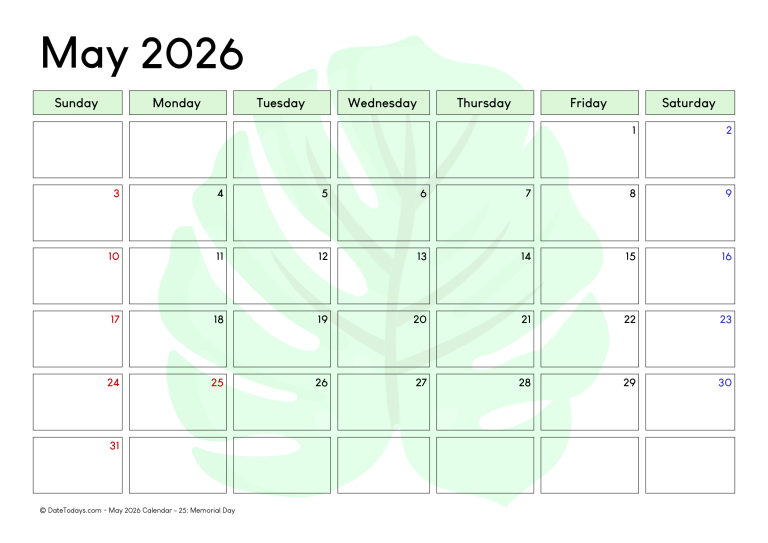 May 2026

| Sunday | Monday | Tuesday | Wednesday | Thursday | Friday | Saturday |
|---|---|---|---|---|---|---|
| | | | | | 1 | 2 |
| 3 | 4 | 5 | 6 | 7 | 8 | 9 |
| 10 | 11 | 12 | 13 | 14 | 15 | 16 |
| 17 | 18 | 19 | 20 | 21 | 22 | 23 |
| 24 | 25 | 26 | 27 | 28 | 29 | 30 |
| 31 | | | | | | |

© DateTodays.com - May 2026 Calendar - 25: Memorial Day